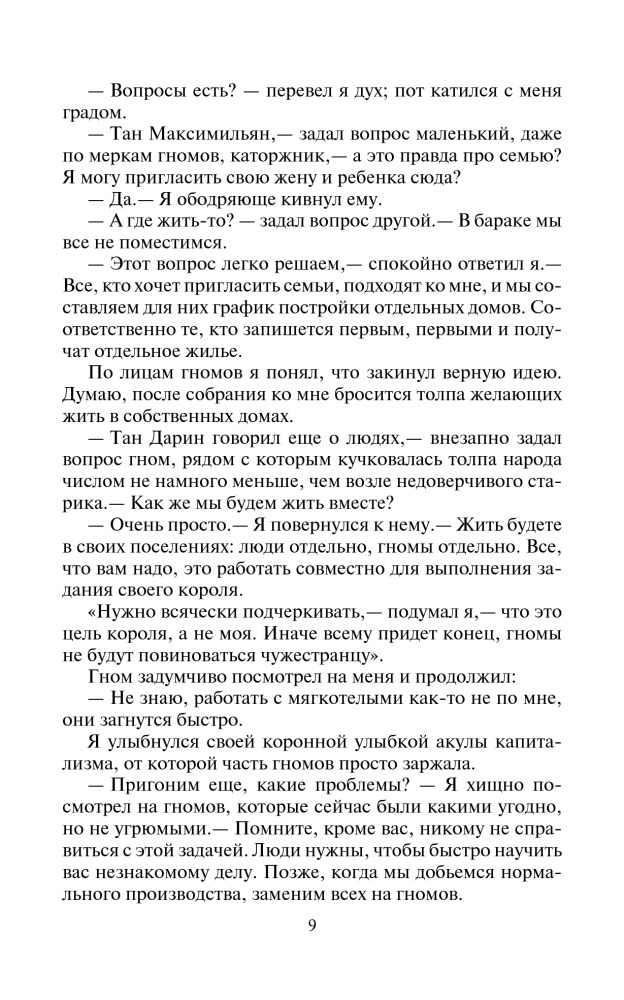 — Вопросы есть? — перевел я дух; пот катился с меня градом.

— Тан Максимильян,— задал вопрос маленький, даже по меркам гномов, каторжник,— а это правда про семью? Я могу пригласить свою жену и ребенка сюда?

— Да.— Я ободряюще кивнул ему.

— А где жить-то? — задал вопрос другой.— В бараке мы все не поместимся.

— Этот вопрос легко решаем,— спокойно ответил я.— Все, кто хочет пригласить семьи, подходят ко мне, и мы составляем для них график постройки отдельных домов. Соответственно те, кто запишется первым, первыми и получат отдельное жилье.

По лицам гномов я понял, что закинул верную идею. Думаю, после собрания ко мне бросится толпа желающих жить в собственных домах.

— Тан Дарин говорил еще о людях,— внезапно задал вопрос гном, рядом с которым кучковалась толпа народа числом не намного меньше, чем возле недоверчивого старика.— Как же мы будем жить вместе?

— Очень просто.— Я повернулся к нему.— Жить будете в своих поселениях: люди отдельно, гномы отдельно. Все, что вам надо, это работать совместно для выполнения задания своего короля.

«Нужно всячески подчеркивать,— подумал я,— что это цель короля, а не моя. Иначе всему придет конец, гномы не будут повиноваться чужестранцу».

Гном задумчиво посмотрел на меня и продолжил:

— Не знаю, работать с мягкотелыми как-то не по мне, они загнутся быстро.

Я улыбнулся своей коронной улыбкой акулы капитализма, от которой часть гномов просто заржала.

— Пригоним еще, какие проблемы? — Я хищно посмотрел на гномов, которые сейчас были какими угодно, но не угрюмыми.— Помните, кроме вас, никому не справиться с этой задачей. Люди нужны, чтобы быстро научить вас незнакомому делу. Позже, когда мы добьемся нормального производства, заменим всех на гномов.

9